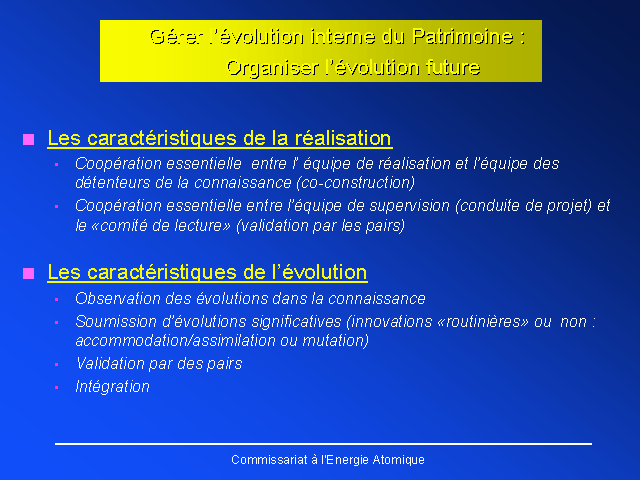 Gérer l'évolution interne du Patrimoine :
Organiser l'évolution future

Les caractéristiques de la réalisation

Coopération essentielle entre l' équipe de réalisation et l'équipe des détenteurs de la connaissance (co-construction)

Coopération essentielle entre l'équipe de supervision (conduite de projet) et le «comité de lecture» (validation par les pairs)

Les caractéristiques de l'évolution

Observation des évolutions dans la connaissance

Soumission d'évolutions significatives (innovations «routinières» ou non : accommodation/assimilation ou mutation)

Validation par des pairs

Intégration

Commissariat à l'Energie Atomique